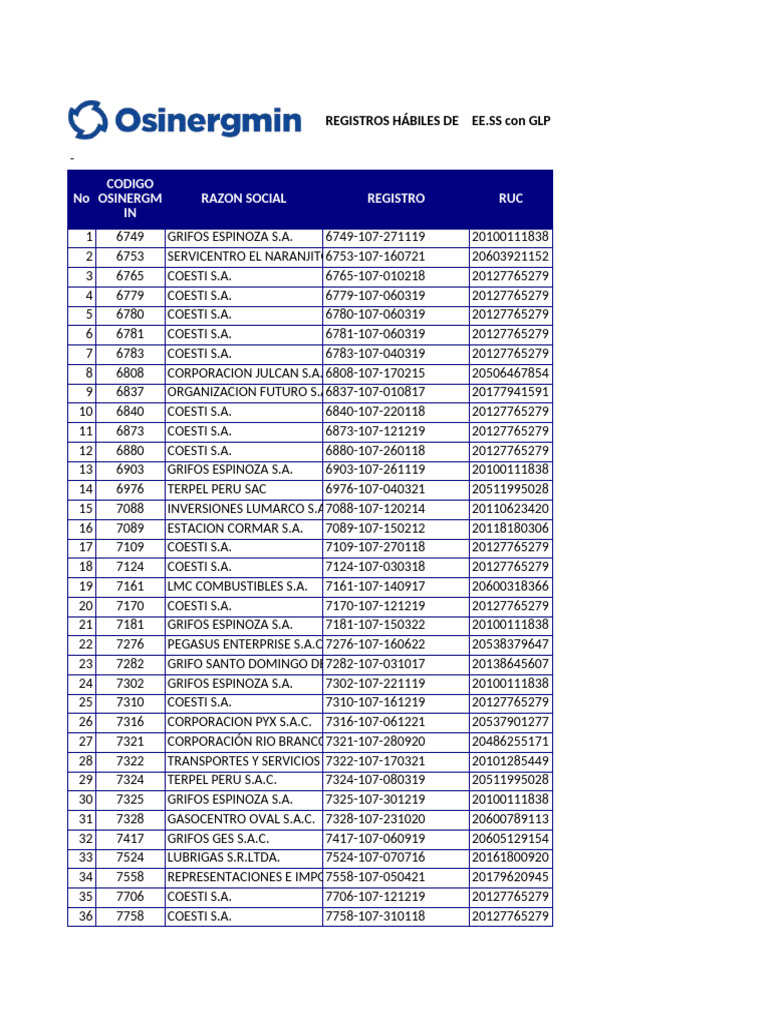 Osinergmin

REGISTROS HÁBILES DE EE.SS con GLP

-

| No | CODIGO OSINERGMIN | RAZON SOCIAL | REGISTRO | RUC |
|---|---|---|---|---|
| 1 | 6749 | GRIFOS ESPINOZA S.A. | 6749-107-271119 | 20100111838 |
| 2 | 6753 | SERVICENTRO EL NARANJIT | 6753-107-160721 | 20603921152 |
| 3 | 6765 | COESTI S.A. | 6765-107-010218 | 20127765279 |
| 4 | 6779 | COESTI S.A. | 6779-107-060319 | 20127765279 |
| 5 | 6780 | COESTI S.A. | 6780-107-060319 | 20127765279 |
| 6 | 6781 | COESTI S.A. | 6781-107-060319 | 20127765279 |
| 7 | 6783 | COESTI S.A. | 6783-107-040319 | 20127765279 |
| 8 | 6808 | CORPORACION JULCAN S.A. | 6808-107-170215 | 20506467854 |
| 9 | 6837 | ORGANIZACION FUTURO S. | 6837-107-010817 | 20177941591 |
| 10 | 6840 | COESTI S.A. | 6840-107-220118 | 20127765279 |
| 11 | 6873 | COESTI S.A. | 6873-107-121219 | 20127765279 |
| 12 | 6880 | COESTI S.A. | 6880-107-260118 | 20127765279 |
| 13 | 6903 | GRIFOS ESPINOZA S.A. | 6903-107-261119 | 20100111838 |
| 14 | 6976 | TERPEL PERU SAC | 6976-107-040321 | 20511995028 |
| 15 | 7088 | INVERSIONES LUMARCO S. | 7088-107-120214 | 20110623420 |
| 16 | 7089 | ESTACION CORMAR S.A. | 7089-107-150212 | 20118180306 |
| 17 | 7109 | COESTI S.A. | 7109-107-270118 | 20127765279 |
| 18 | 7124 | COESTI S.A. | 7124-107-030318 | 20127765279 |
| 19 | 7161 | LMC COMBUSTIBLES S.A. | 7161-107-140917 | 20600318366 |
| 20 | 7170 | COESTI S.A. | 7170-107-121219 | 20127765279 |
| 21 | 7181 | GRIFOS ESPINOZA S.A. | 7181-107-150322 | 20100111838 |
| 22 | 7276 | PEGASUS ENTERPRISE S.A.C | 7276-107-160622 | 20538379647 |
| 23 | 7282 | GRIFO SANTO DOMINGO D | 7282-107-031017 | 20138645607 |
| 24 | 7302 | GRIFOS ESPINOZA S.A. | 7302-107-221119 | 20100111838 |
| 25 | 7310 | COESTI S.A. | 7310-107-161219 | 20127765279 |
| 26 | 7316 | CORPORACION PYX S.A.C. | 7316-107-061221 | 20537901277 |
| 27 | 7321 | CORPORACIÓN RIO BRANC | 7321-107-280920 | 20486255171 |
| 28 | 7322 | TRANSPORTES Y SERVICIOS | 7322-107-170321 | 20101285449 |
| 29 | 7324 | TERPEL PERU S.A.C. | 7324-107-080319 | 20511995028 |
| 30 | 7325 | GRIFOS ESPINOZA S.A. | 7325-107-301219 | 20100111838 |
| 31 | 7328 | GASOCENTRO OVAL S.A.C. | 7328-107-231020 | 20600789113 |
| 32 | 7417 | GRIFOS GES S.A.C. | 7417-107-060919 | 20605129154 |
| 33 | 7524 | LUBRIGAS S.R.LTDA. | 7524-107-070716 | 20161800920 |
| 34 | 7558 | REPRESENTACIONES E IMP | 7558-107-050421 | 20179620945 |
| 35 | 7706 | COESTI S.A. | 7706-107-121219 | 20127765279 |
| 36 | 7758 | COESTI S.A. | 7758-107-310118 | 20127765279 |